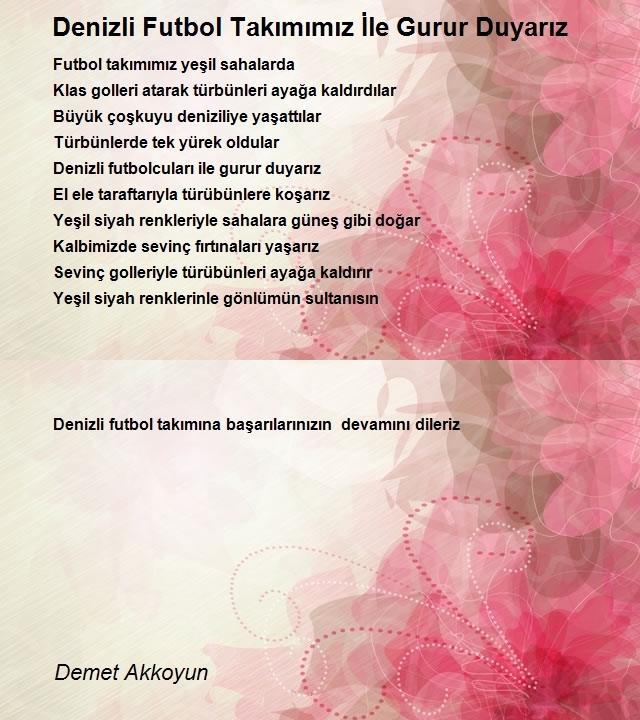 Denizli Futbol Takımımız İle Gurur Duyarız

Futbol takımımız yeşil sahalarda
Klas golleri atarak türbünleri ayağa kaldırdılar
Büyük çoşkuyu deniziliye yaşattılar
Türbünlerde tek yürek oldular
Denizli futbolcuları ile gurur duyarız
El ele taraftarıyla türübünlere koşarız
Yeşil siyah renkleriyle sahalara güneş gibi doğar
Kalbimizde sevinç fırtınaları yaşarız
Sevinç golleriyle türübünleri ayağa kaldırır
Yeşil siyah renklerinle gönlümün sultanısın

Denizli futbol takımına başarılarınızın devamını dileriz

Demet Akkoyun